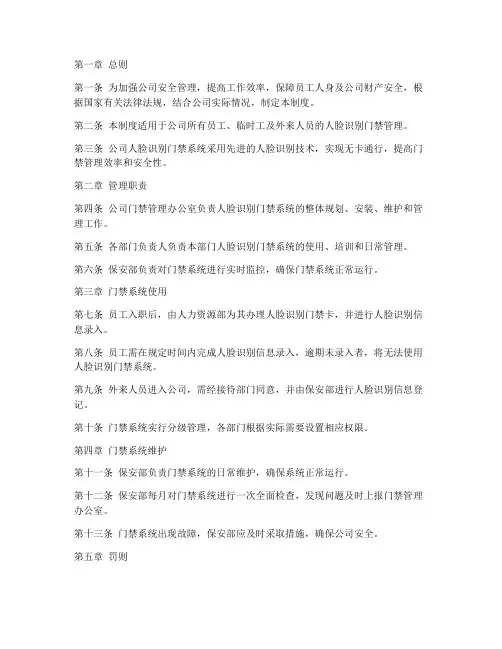 第一章 总则

第一条 为加强公司安全管理，提高工作效率，保障员工人身及公司财产安全，根据国家有关法律法规，结合公司实际情况，制定本制度。

第二条 本制度适用于公司所有员工、临时工及外来人员的人脸识别门禁管理。

第三条 公司人脸识别门禁系统采用先进的人脸识别技术，实现无卡通行，提高门禁管理效率和安全性。

第二章 管理职责

第四条 公司门禁管理办公室负责人脸识别门禁系统的整体规划、安装、维护和管理工作。

第五条 各部门负责人负责本部门人脸识别门禁系统的使用、培训和日常管理。

第六条 保安部负责对门禁系统进行实时监控，确保门禁系统正常运行。

第三章 门禁系统使用

第七条 员工入职后，由人力资源部为其办理人脸识别门禁卡，并进行人脸识别信息录入。

第八条 员工需在规定时间内完成人脸识别信息录入，逾期未录入者，将无法使用人脸识别门禁系统。

第九条 外来人员进入公司，需经接待部门同意，并由保安部进行人脸识别信息登记。

第十条 门禁系统实行分级管理，各部门根据实际需要设置相应权限。

第四章 门禁系统维护

第十一条 保安部负责门禁系统的日常维护，确保系统正常运行。

第十二条 保安部每月对门禁系统进行一次全面检查，发现问题及时上报门禁管理办公室。

第十三条 门禁系统出现故障，保安部应及时采取措施，确保公司安全。

第五章 罚则